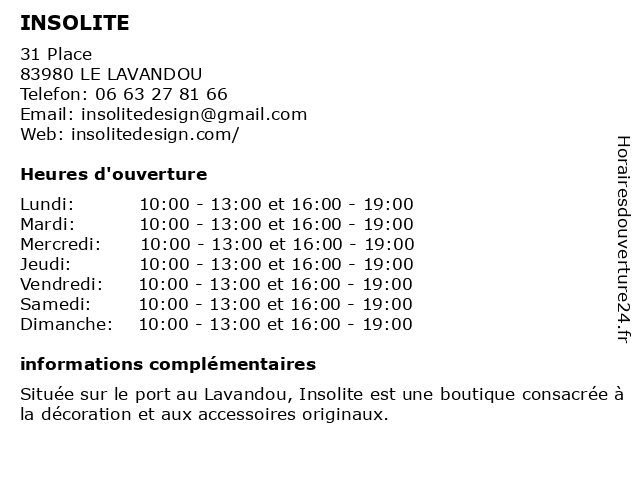 INSOLITE

31 Place
83980 LE LAVANDOU
Telefon: 06 63 27 81 66
Email: insolitedesign@gmail.com
Web: insolitedesign.com/

Heures d'ouverture

| | |
|---|---|
| Lundi: | 10:00 - 13:00 et 16:00 - 19:00 |
| Mardi: | 10:00 - 13:00 et 16:00 - 19:00 |
| Mercredi: | 10:00 - 13:00 et 16:00 - 19:00 |
| Jeudi: | 10:00 - 13:00 et 16:00 - 19:00 |
| Vendredi: | 10:00 - 13:00 et 16:00 - 19:00 |
| Samedi: | 10:00 - 13:00 et 16:00 - 19:00 |
| Dimanche: | 10:00 - 13:00 et 16:00 - 19:00 |

informations complémentaires

Située sur le port au Lavandou, Insolite est une boutique consacrée à la décoration et aux accessoires originaux.

Horairesdouverture24.fr